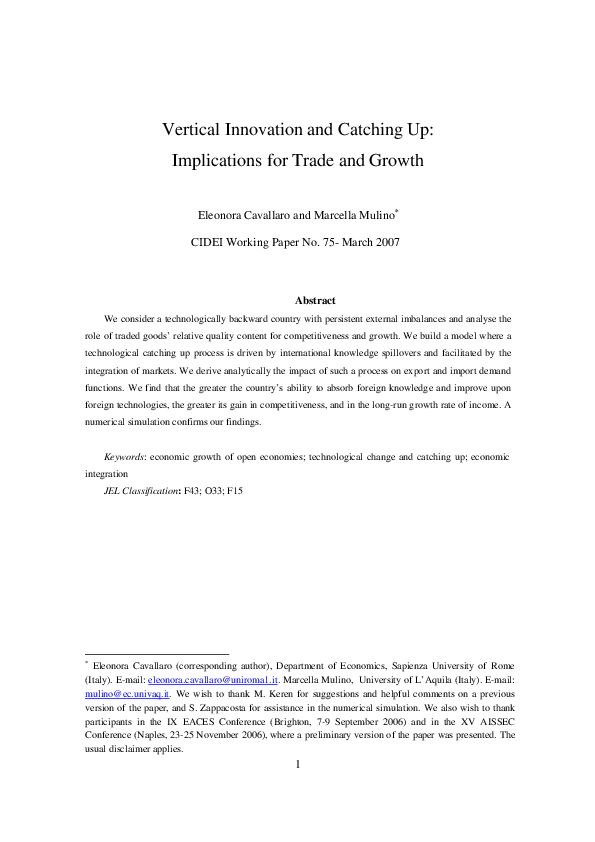 Vertical Innovation and Catching Up:
Implications for Trade and Growth

Eleonora Cavallaro and Marcella Mulino*

CIDEI Working Paper No. 75- March 2007

Abstract

We consider a technologically backward country with persistent external imbalances and analyse the role of traded goods' relative quality content for competitiveness and growth. We build a model where a technological catching up process is driven by international knowledge spillovers and facilitated by the integration of markets. We derive analytically the impact of such a process on export and import demand functions. We find that the greater the country's ability to absorb foreign knowledge and improve upon foreign technologies, the greater its gain in competitiveness, and in the long-run growth rate of income. A numerical simulation confirms our findings.

Keywords: economic growth of open economies; technological change and catching up; economic integration

JEL Classification: F43; O33; F15

* Eleonora Cavallaro (corresponding author), Department of Economics, Sapienza University of Rome (Italy). E-mail: eleonora.cavallaro@uniroma1.it. Marcella Mulino, University of L'Aquila (Italy). E-mail: mulino@ec.univaq.it. We wish to thank M. Keren for suggestions and helpful comments on a previous version of the paper, and S. Zappacosta for assistance in the numerical simulation. We also wish to thank participants in the IX EACES Conference (Brighton, 7-9 September 2006) and in the XV AISSEC Conference (Naples, 23-25 November 2006), where a preliminary version of the paper was presented. The usual disclaimer applies.

1